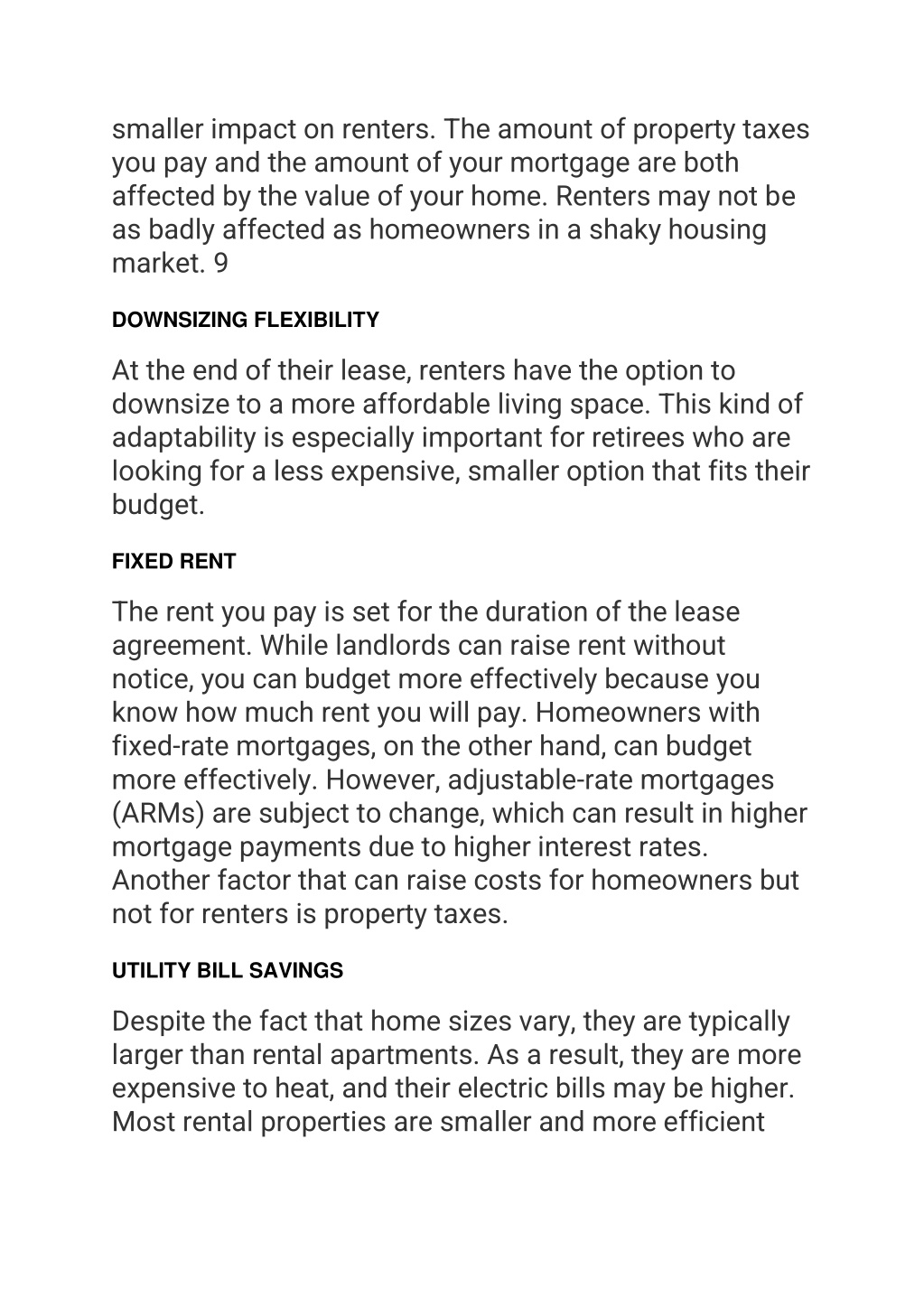 smaller impact on renters. The amount of property taxes you pay and the amount of your mortgage are both affected by the value of your home. Renters may not be as badly affected as homeowners in a shaky housing market. 9

DOWNSIZING FLEXIBILITY

At the end of their lease, renters have the option to downsize to a more affordable living space. This kind of adaptability is especially important for retirees who are looking for a less expensive, smaller option that fits their budget.

FIXED RENT

The rent you pay is set for the duration of the lease agreement. While landlords can raise rent without notice, you can budget more effectively because you know how much rent you will pay. Homeowners with fixed-rate mortgages, on the other hand, can budget more effectively. However, adjustable-rate mortgages (ARMs) are subject to change, which can result in higher mortgage payments due to higher interest rates. Another factor that can raise costs for homeowners but not for renters is property taxes.

UTILITY BILL SAVINGS

Despite the fact that home sizes vary, they are typically larger than rental apartments. As a result, they are more expensive to heat, and their electric bills may be higher. Most rental properties are smaller and more efficient